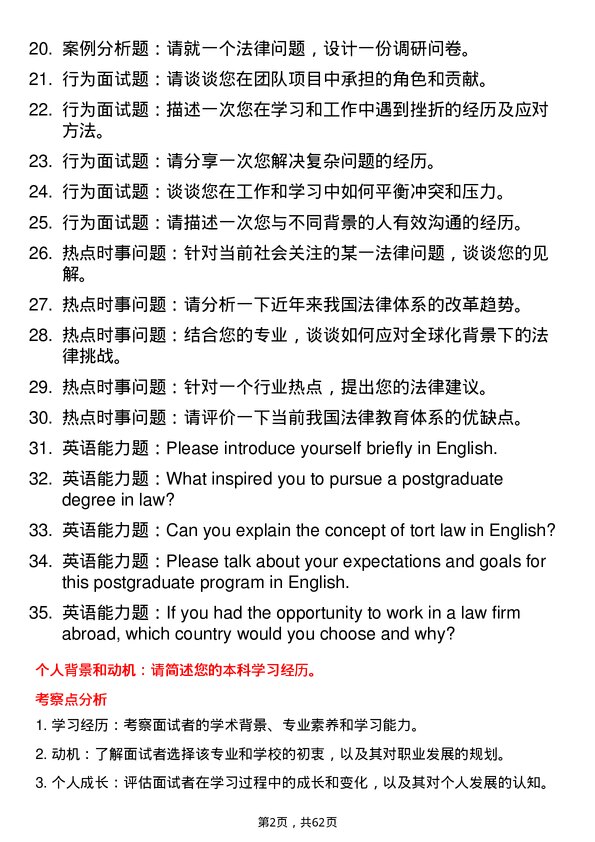 20. 案例分析题：请就一个法律问题，设计一份调研问卷。

21. 行为面试题：请谈谈您在团队项目中承担的角色和贡献。

22. 行为面试题：描述一次您在学习和工作中遇到挫折的经历及应对方法。

23. 行为面试题：请分享一次您解决复杂问题的经历。

24. 行为面试题：谈谈您在工作和学习中如何平衡冲突和压力。

25. 行为面试题：请描述一次您与不同背景的人有效沟通的经历。

26. 热点时事问题：针对当前社会关注的某一法律问题，谈谈您的见解。

27. 热点时事问题：请分析一下近年来我国法律体系的改革趋势。

28. 热点时事问题：结合您的专业，谈谈如何应对全球化背景下的法律挑战。

29. 热点时事问题：针对一个行业热点，提出您的法律建议。

30. 热点时事问题：请评价一下当前我国法律教育体系的优缺点。

31. 英语能力题：Please introduce yourself briefly in English.

32. 英语能力题：What inspired you to pursue a postgraduate degree in law?

33. 英语能力题：Can you explain the concept of tort law in English?

34. 英语能力题：Please talk about your expectations and goals for this postgraduate program in English.

35. 英语能力题：If you had the opportunity to work in a law firm abroad, which country would you choose and why?

个人背景和动机：请简述您的本科学习经历。

考察点分析

1. 学习经历：考察面试者的学术背景、专业素养和学习能力。

2. 动机：了解面试者选择该专业和学校的初衷，以及其对职业发展的规划。

3. 个人成长：评估面试者在学习过程中的成长和变化，以及其对个人发展的认知。

第2页，共62页